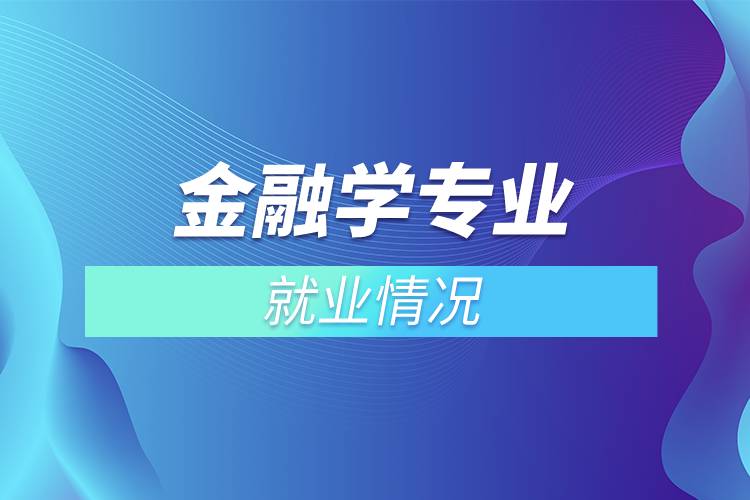 金融学专业

就业情况